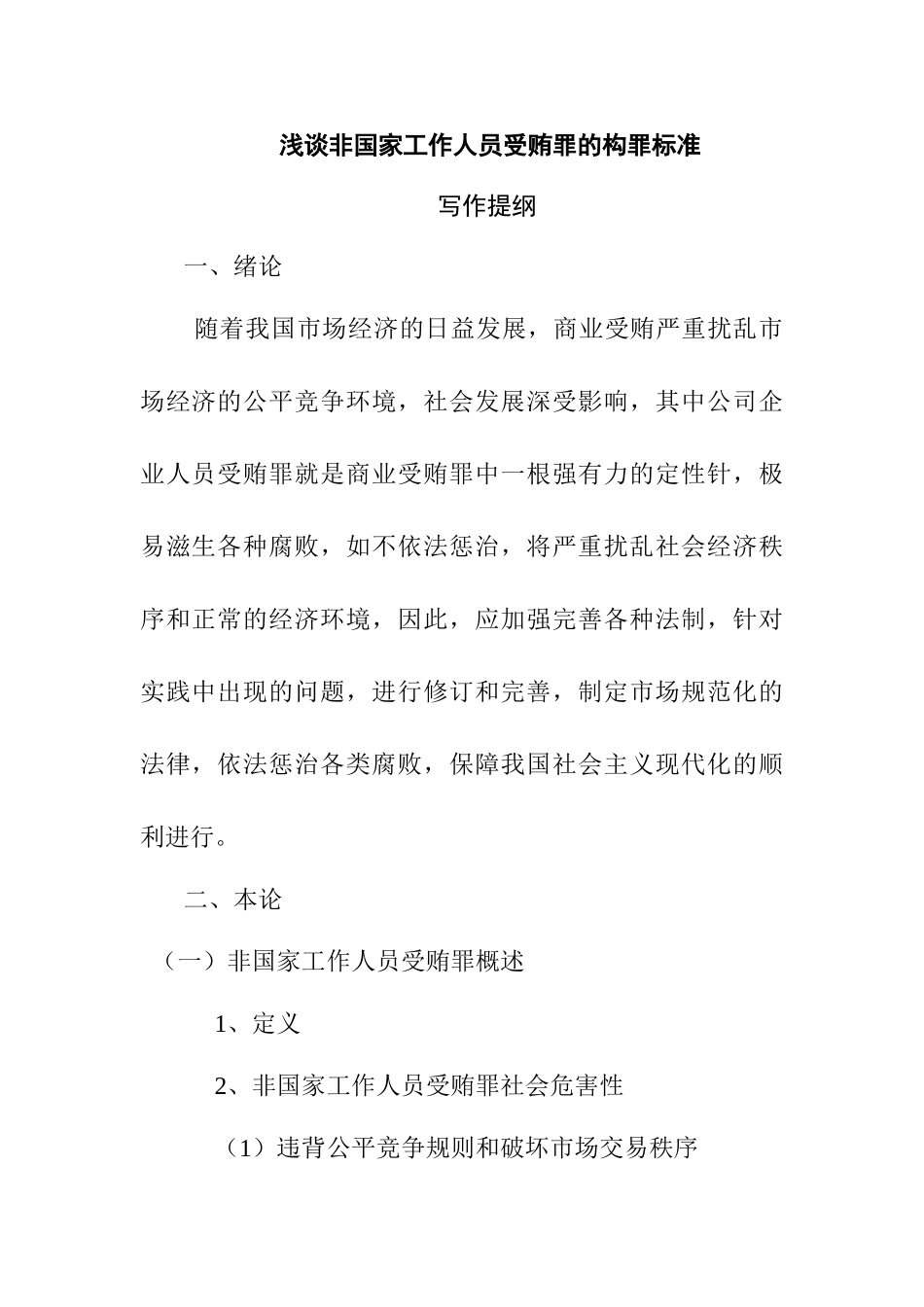 浅谈非国家工作人员受贿罪的构罪标准

写作提纲

一、绪论

随着我国市场经济的日益发展，商业受贿严重扰乱市场经济的公平竞争环境，社会发展深受影响，其中公司企业人员受贿罪就是商业受贿罪中一根强有力的定性针，极易滋生各种腐败，如不依法惩治，将严重扰乱社会经济秩序和正常的经济环境，因此，应加强完善各种法制，针对实践中出现的问题，进行修订和完善，制定市场规范化的法律，依法惩治各类腐败，保障我国社会主义现代化的顺利进行。

二、本论

（一）非国家工作人员受贿罪概述

1、定义

2、非国家工作人员受贿罪社会危害性

（1）违背公平竞争规则和破坏市场交易秩序